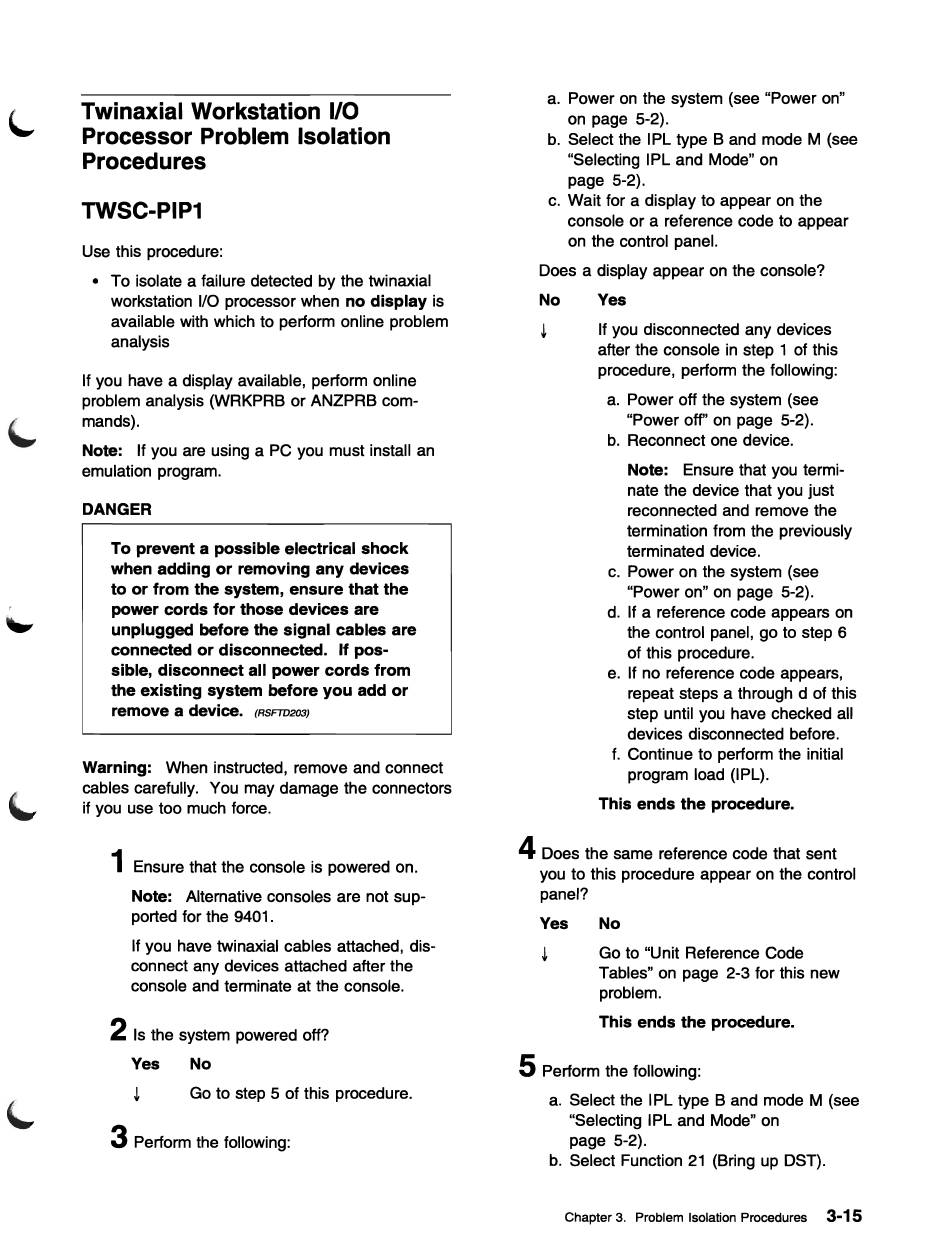 Twinaxial Workstation I/O Processor Problem Isolation Procedures

TWSC-PIP1

Use this procedure:

• To isolate a failure detected by the twinaxial workstation I/O processor when no display is available with which to perform online problem analysis

If you have a display available, perform online problem analysis (WRKPRB or ANZPRB commands).

Note: If you are using a PC you must install an emulation program.

DANGER

To prevent a possible electrical shock when adding or removing any devices to or from the system, ensure that the power cords for those devices are unplugged before the signal cables are connected or disconnected. If possible, disconnect all power cords from the existing system before you add or remove a device. (RSFTD203)

Warning: When instructed, remove and connect cables carefully. You may damage the connectors if you use too much force.

1 Ensure that the console is powered on.

Note: Alternative consoles are not supported for the 9401.

If you have twinaxial cables attached, disconnect any devices attached after the console and terminate at the console.

2 Is the system powered off?

Yes No

↓ Go to step 5 of this procedure.

3 Perform the following:

a. Power on the system (see "Power on" on page 5-2).
b. Select the IPL type B and mode M (see "Selecting IPL and Mode" on page 5-2).
c. Wait for a display to appear on the console or a reference code to appear on the control panel.

Does a display appear on the console?

No Yes

↓ If you disconnected any devices after the console in step 1 of this procedure, perform the following:

a. Power off the system (see "Power off" on page 5-2).
b. Reconnect one device.

Note: Ensure that you terminate the device that you just reconnected and remove the termination from the previously terminated device.

c. Power on the system (see "Power on" on page 5-2).
d. If a reference code appears on the control panel, go to step 6 of this procedure.
e. If no reference code appears, repeat steps a through d of this step until you have checked all devices disconnected before.
f. Continue to perform the initial program load (IPL).

This ends the procedure.

4 Does the same reference code that sent you to this procedure appear on the control panel?

Yes No

↓ Go to "Unit Reference Code Tables" on page 2-3 for this new problem.

This ends the procedure.

5 Perform the following:

a. Select the IPL type B and mode M (see "Selecting IPL and Mode" on page 5-2).
b. Select Function 21 (Bring up DST).

Chapter 3. Problem Isolation Procedures 3-15